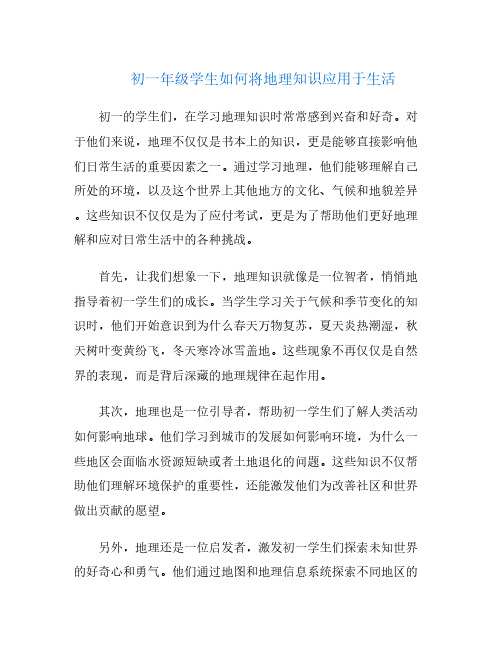 初一年级学生如何将地理知识应用于生活

初一的学生们，在学习地理知识时常常感到兴奋和好奇。对于他们来说，地理不仅仅是书本上的知识，更是能够直接影响他们日常生活的重要因素之一。通过学习地理，他们能够理解自己所处的环境，以及这个世界上其他地方的文化、气候和地貌差异。这些知识不仅仅是为了应付考试，更是为了帮助他们更好地理解和应对日常生活中的各种挑战。

首先，让我们想象一下，地理知识就像是一位智者，悄悄地指导着初一学生们的成长。当学生学习关于气候和季节变化的知识时，他们开始意识到为什么春天万物复苏，夏天炎热潮湿，秋天树叶变黄纷飞，冬天寒冷冰雪盖地。这些现象不再仅仅是自然界的表现，而是背后深藏的地理规律在起作用。

其次，地理也是一位引导者，帮助初一学生们了解人类活动如何影响地球。他们学习到城市的发展如何影响环境，为什么一些地区会面临水资源短缺或者土地退化的问题。这些知识不仅帮助他们理解环境保护的重要性，还能激发他们为改善社区和世界做出贡献的愿望。

另外，地理还是一位启发者，激发初一学生们探索未知世界的好奇心和勇气。他们通过地图和地理信息系统探索不同地区的